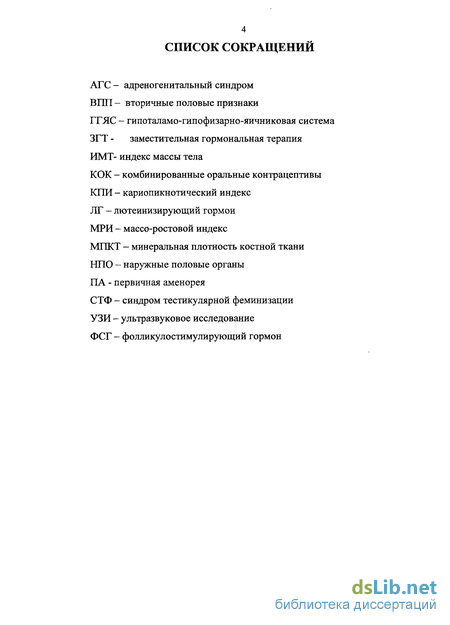 4

СПИСОК СОКРАЩЕНИЙ

АГС – адреногенитальный синдром

ВПП – вторичные половые признаки

ГГЯС – гипоталамо-гипофизарно-яичниковая система

ЗГТ - заместительная гормональная терапия

ИМТ- индекс массы тела

КОК – комбинированные оральные контрацептивы

КПИ – кариопикнотический индекс

ЛГ – лютеинизирующий гормои

МРИ – массо-ростовой индекс

МПКТ – минеральная плотность костной ткани

НПО – наружные половые органы

ПА - первичная аменорея

СТФ – синдром тестикулярной феминизации

УЗИ – ультразвуковое исследование

ФСГ – фолликулостимулирующий гормон

dsLib.net
библиотека диссертаций